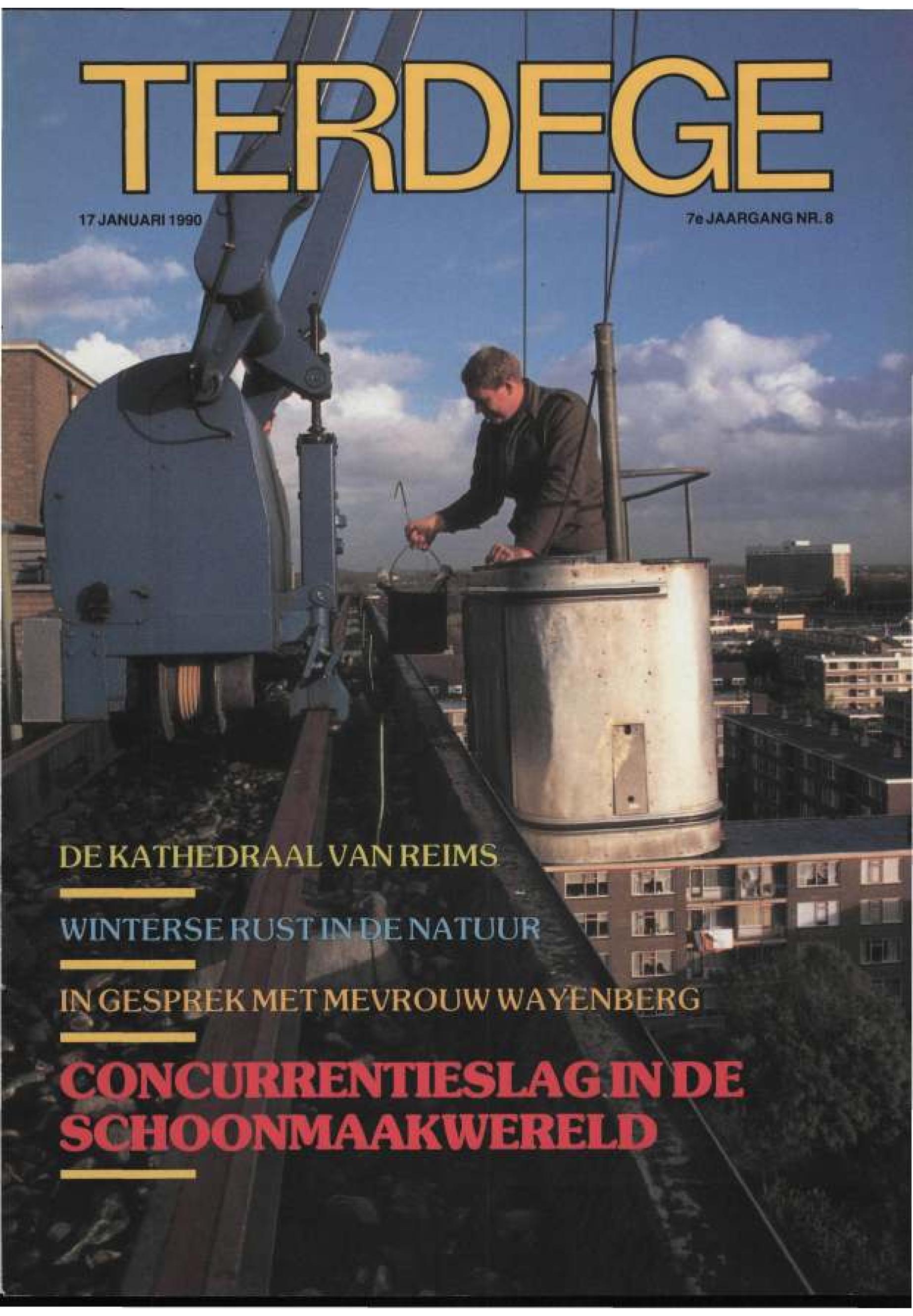 TERDEGE

17 JANUARI 1990

7e JAARGANG NR. 8

DE KATHEDRAAL VAN REIMS

WINTERSE RUST IN DE NATUUR

IN GESPREK MET MEVROUW WAYENBERG

CONCURRENTIESLAG IN DE SCHOONMAAKWERELD